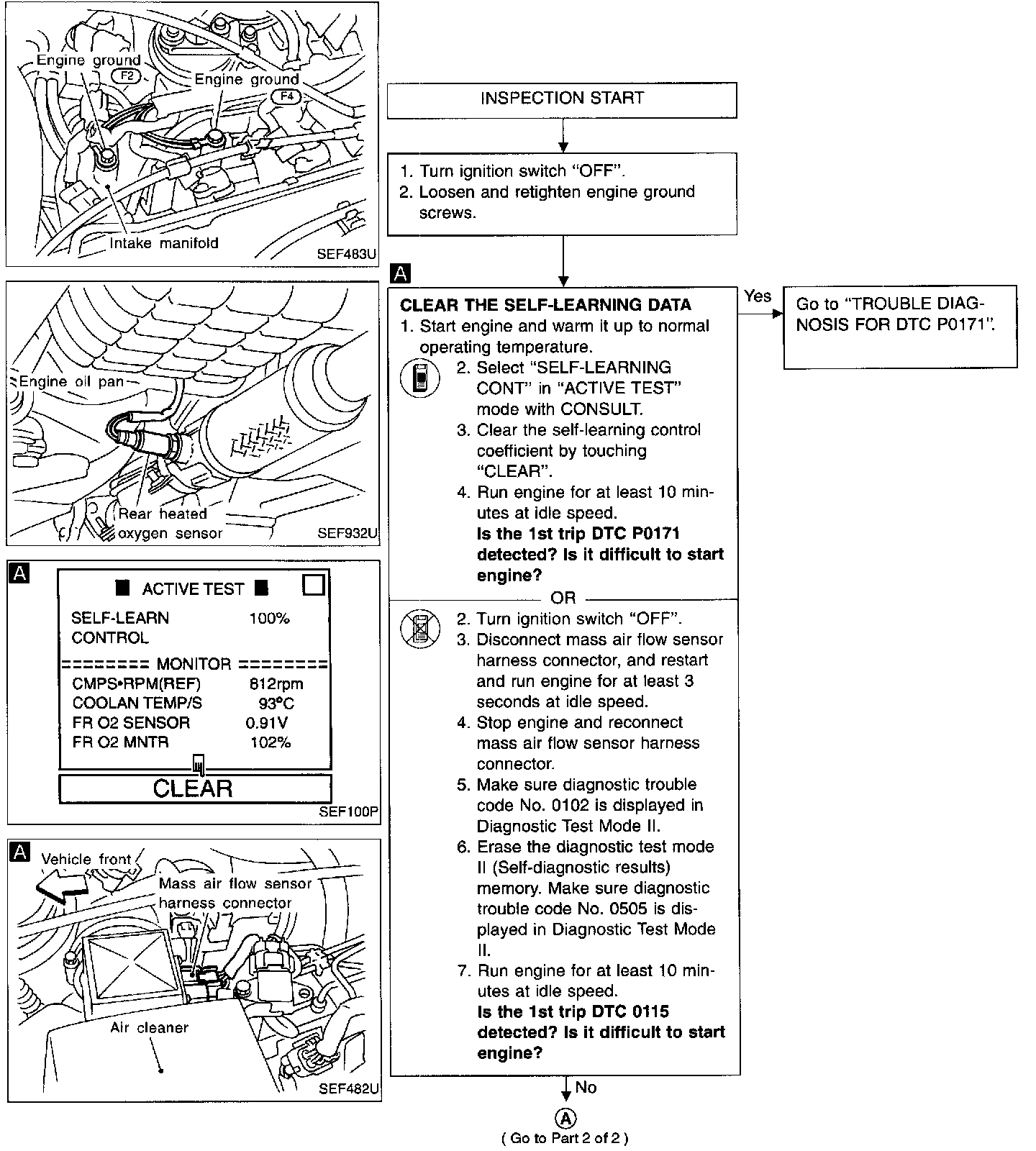 Engine ground
F2
Engine ground
F4
Intake manifold
SEF483U

Engine oil pan
Rear heated oxygen sensor
SEF932U

A
■ ACTIVE TEST ■
SELF-LEARN CONTROL 100%
======== MONITOR ========
CMPS•RPM(REF) 812rpm
COOLAN TEMP/S 93°C
FR O2 SENSOR 0.91V
FR O2 MNTR 102%
CLEAR
SEF100P

A
Vehicle front
Mass air flow sensor harness connector
Air cleaner
SEF482U

INSPECTION START

1. Turn ignition switch "OFF".
2. Loosen and retighten engine ground screws.

A

CLEAR THE SELF-LEARNING DATA
1. Start engine and warm it up to normal operating temperature.
2. Select "SELF-LEARNING CONT" in "ACTIVE TEST" mode with CONSULT.
3. Clear the self-learning control coefficient by touching "CLEAR".
4. Run engine for at least 10 minutes at idle speed.
Is the 1st trip DTC P0171 detected? Is it difficult to start engine?
OR
2. Turn ignition switch "OFF".
3. Disconnect mass air flow sensor harness connector, and restart and run engine for at least 3 seconds at idle speed.
4. Stop engine and reconnect mass air flow sensor harness connector.
5. Make sure diagnostic trouble code No. 0102 is displayed in Diagnostic Test Mode II.
6. Erase the diagnostic test mode II (Self-diagnostic results) memory. Make sure diagnostic trouble code No. 0505 is displayed in Diagnostic Test Mode II.
7. Run engine for at least 10 minutes at idle speed.
Is the 1st trip DTC 0115 detected? Is it difficult to start engine?

Yes
Go to "TROUBLE DIAGNOSIS FOR DTC P0171".

No
A
( Go to Part 2 of 2 )